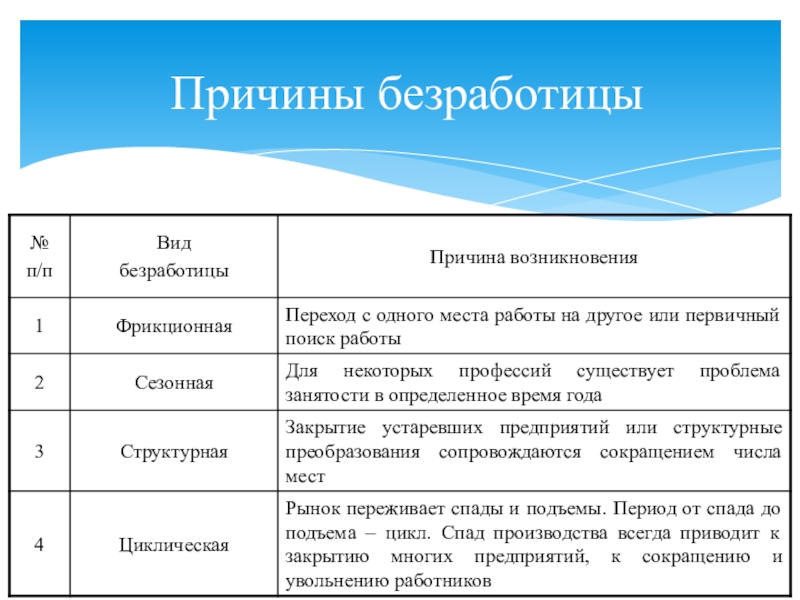 Причины безработицы

| № п/п | Вид безработицы | Причина возникновения |
|---|---|---|
| 1 | Фрикционная | Переход с одного места работы на другое или первичный поиск работы |
| 2 | Сезонная | Для некоторых профессий существует проблема занятости в определенное время года |
| 3 | Структурная | Закрытие устаревших предприятий или структурные преобразования сопровождаются сокращением числа мест |
| 4 | Циклическая | Рынок переживает спады и подъемы. Период от спада до подъема – цикл. Спад производства всегда приводит к закрытию многих предприятий, к сокращению и увольнению работников |